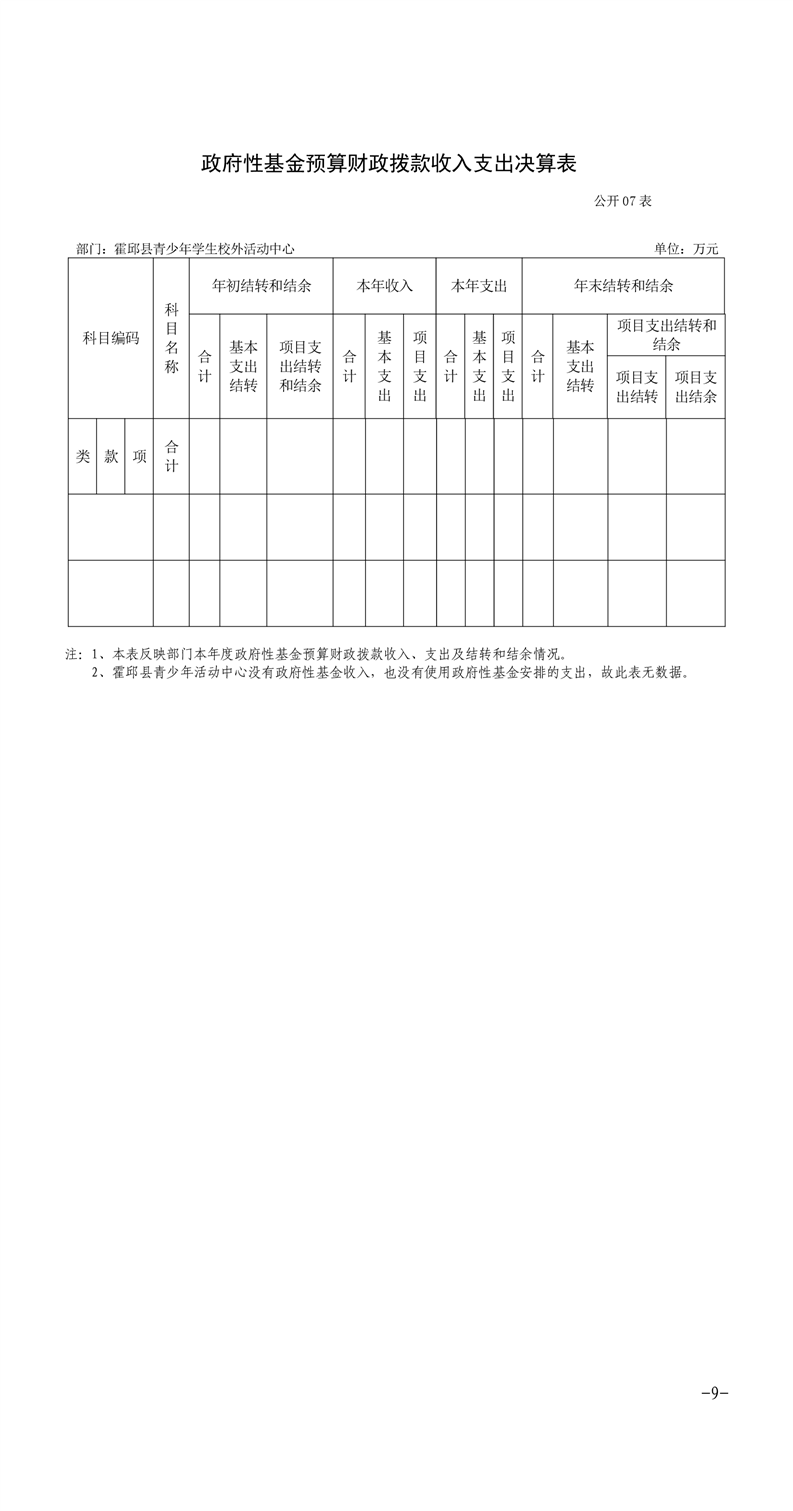 政府性基金预算财政拨款收入支出决算表

公开 07 表

部门：霍邱县青少年学生校外活动中心

单位：万元

| 科目编码 | | | 科目名称 | 年初结转和结余 | | | 本年收入 | | | 本年支出 | | | 年末结转和结余 | | | |
|---|---|---|---|---|---|---|---|---|---|---|---|---|---|---|---|---|
| | | | | 合计 | 基本支出结转 | 项目支出结转和结余 | 合计 | 基本支出 | 项目支出 | 合计 | 基本支出 | 项目支出 | 合计 | 基本支出结转 | 项目支出结转和结余 | |
| | | | | | | | | | | | | | | | 项目支出结转 | 项目支出结余 |
| 类 | 款 | 项 | 合计 | | | | | | | | | | | | | |
| | | | | | | | | | | | | | | | | |
| | | | | | | | | | | | | | | | | |

注：1、本表反映部门本年度政府性基金预算财政拨款收入、支出及结转和结余情况。
2、霍邱县青少年活动中心没有政府性基金收入，也没有使用政府性基金安排的支出，故此表无数据。

-9-